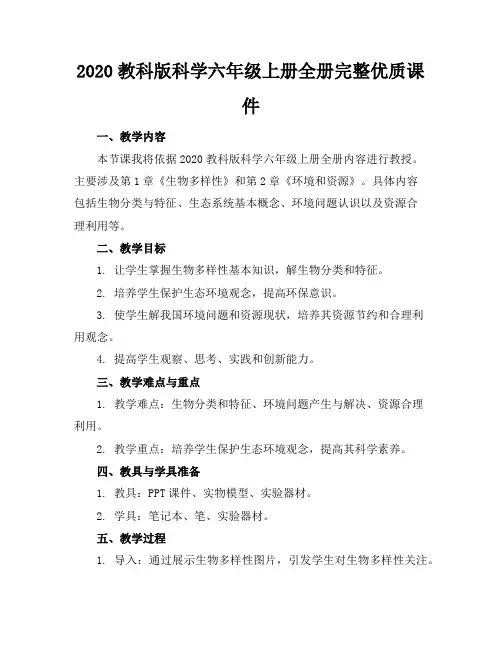 2020 教科版科学六年级上册全册完整优质课件

一、教学内容

本节课我将依据 2020 教科版科学六年级上册全册内容进行教授。主要涉及第 1 章《生物多样性》和第 2 章《环境和资源》。具体内容包括生物分类与特征、生态系统基本概念、环境问题认识以及资源合理利用等。

二、教学目标

1. 让学生掌握生物多样性基本知识，解生物分类和特征。

2. 培养学生保护生态环境观念，提高环保意识。

3. 使学生解我国环境问题和资源现状，培养其资源节约和合理利用观念。

4. 提高学生观察、思考、实践和创新能力。

三、教学难点与重点

1. 教学难点：生物分类和特征、环境问题产生与解决、资源合理利用。

2. 教学重点：培养学生保护生态环境观念，提高其科学素养。

四、教具与学具准备

1. 教具：PPT 课件、实物模型、实验器材。

2. 学具：笔记本、笔、实验器材。

五、教学过程

1. 导入：通过展示生物多样性图片，引发学生对生物多样性关注。